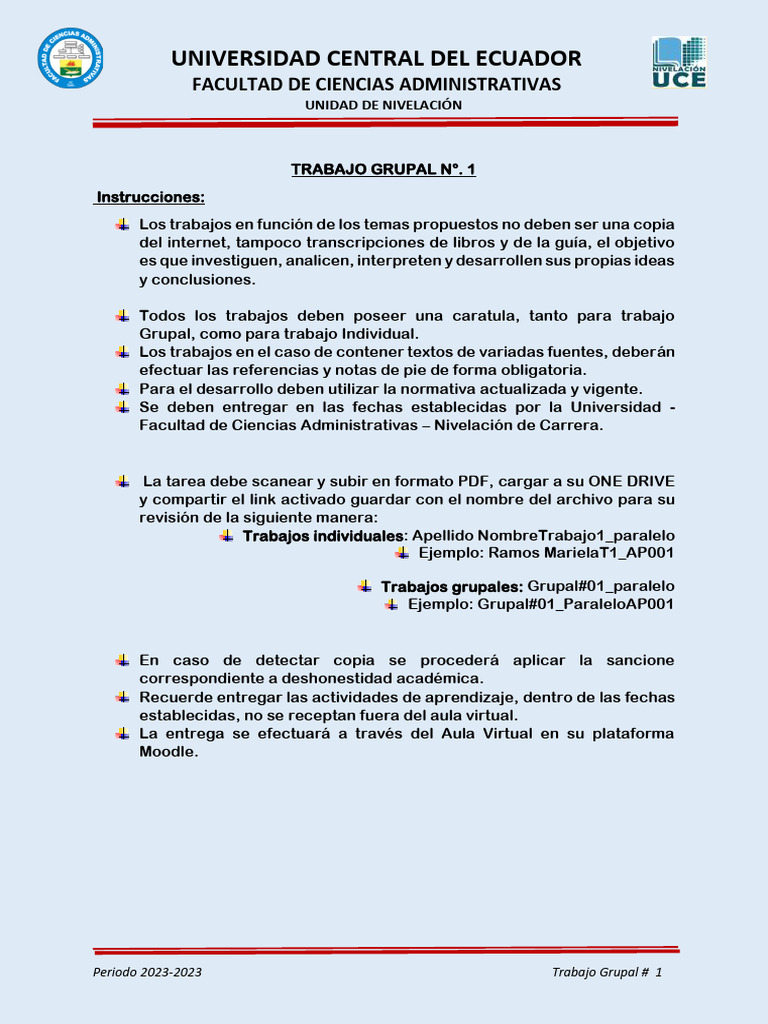 FACULTAD DE CIENCIAS ADMINISTRATIVAS

UNIVERSIDAD CENTRAL DEL ECUADOR
FACULTAD DE CIENCIAS ADMINISTRATIVAS
UNIDAD DE NIVELACIÓN

NIVELACIÓN UCE

TRABAJO GRUPAL N°. 1

Instrucciones:

Los trabajos en función de los temas propuestos no deben ser una copia del internet, tampoco transcripciones de libros y de la guía, el objetivo es que investiguen, analicen, interpreten y desarrollen sus propias ideas y conclusiones.

Todos los trabajos deben poseer una caratula, tanto para trabajo Grupal, como para trabajo Individual.

Los trabajos en el caso de contener textos de variadas fuentes, deberán efectuar las referencias y notas de pie de forma obligatoria.

Para el desarrollo deben utilizar la normativa actualizada y vigente.

Se deben entregar en las fechas establecidas por la Universidad - Facultad de Ciencias Administrativas – Nivelación de Carrera.

La tarea debe scanear y subir en formato PDF, cargar a su ONE DRIVE y compartir el link activado guardar con el nombre del archivo para su revisión de la siguiente manera:

Trabajos individuales: Apellido NombreTrabajo1_paralelo
Ejemplo: Ramos MarielaT1_AP001

Trabajos grupales: Grupal#01_paralelo
Ejemplo: Grupal#01_ParaleloAP001

En caso de detectar copia se procederá aplicar la sancione correspondiente a deshonestidad académica.

Recuerde entregar las actividades de aprendizaje, dentro de las fechas establecidas, no se receptan fuera del aula virtual.

La entrega se efectuará a través del Aula Virtual en su plataforma Moodle.

Periodo 2023-2023

Trabajo Grupal # 1